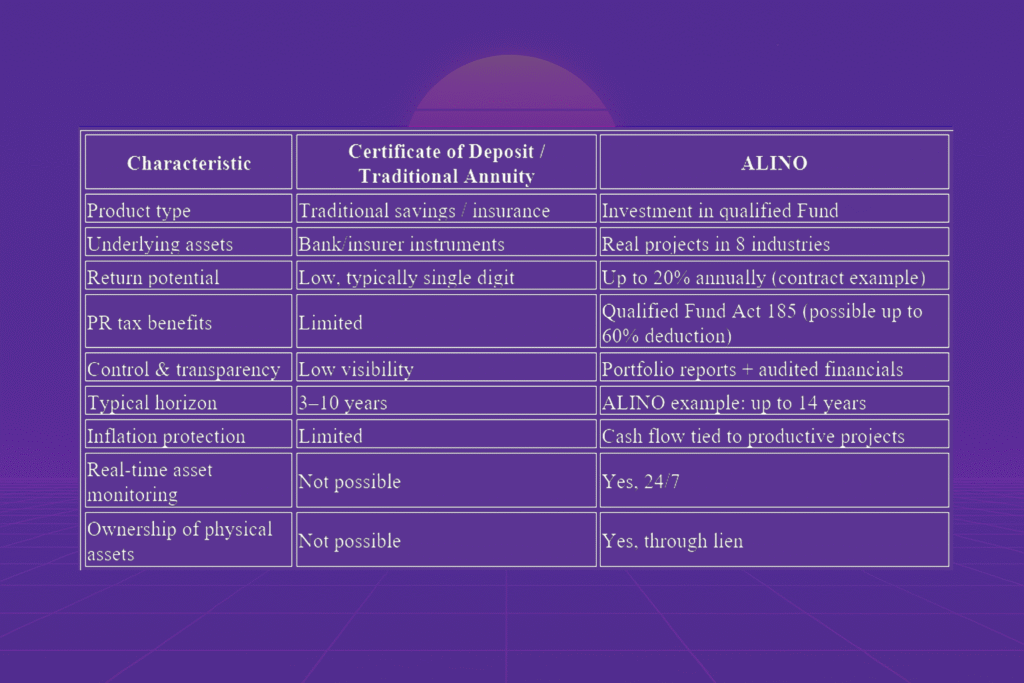 | Characteristic | Certificate of Deposit / Traditional Annuity | ALINO |
|---|---|---|
| Product type | Traditional savings / insurance | Investment in qualified Fund |
| Underlying assets | Bank/insurer instruments | Real projects in 8 industries |
| Return potential | Low, typically single digit | Up to 20% annually (contract example) |
| PR tax benefits | Limited | Qualified Fund Act 185 (possible up to 60% deduction) |
| Control & transparency | Low visibility | Portfolio reports + audited financials |
| Typical horizon | 3–10 years | ALINO example: up to 14 years |
| Inflation protection | Limited | Cash flow tied to productive projects |
| Real-time asset monitoring | Not possible | Yes, 24/7 |
| Ownership of physical assets | Not possible | Yes, through lien |